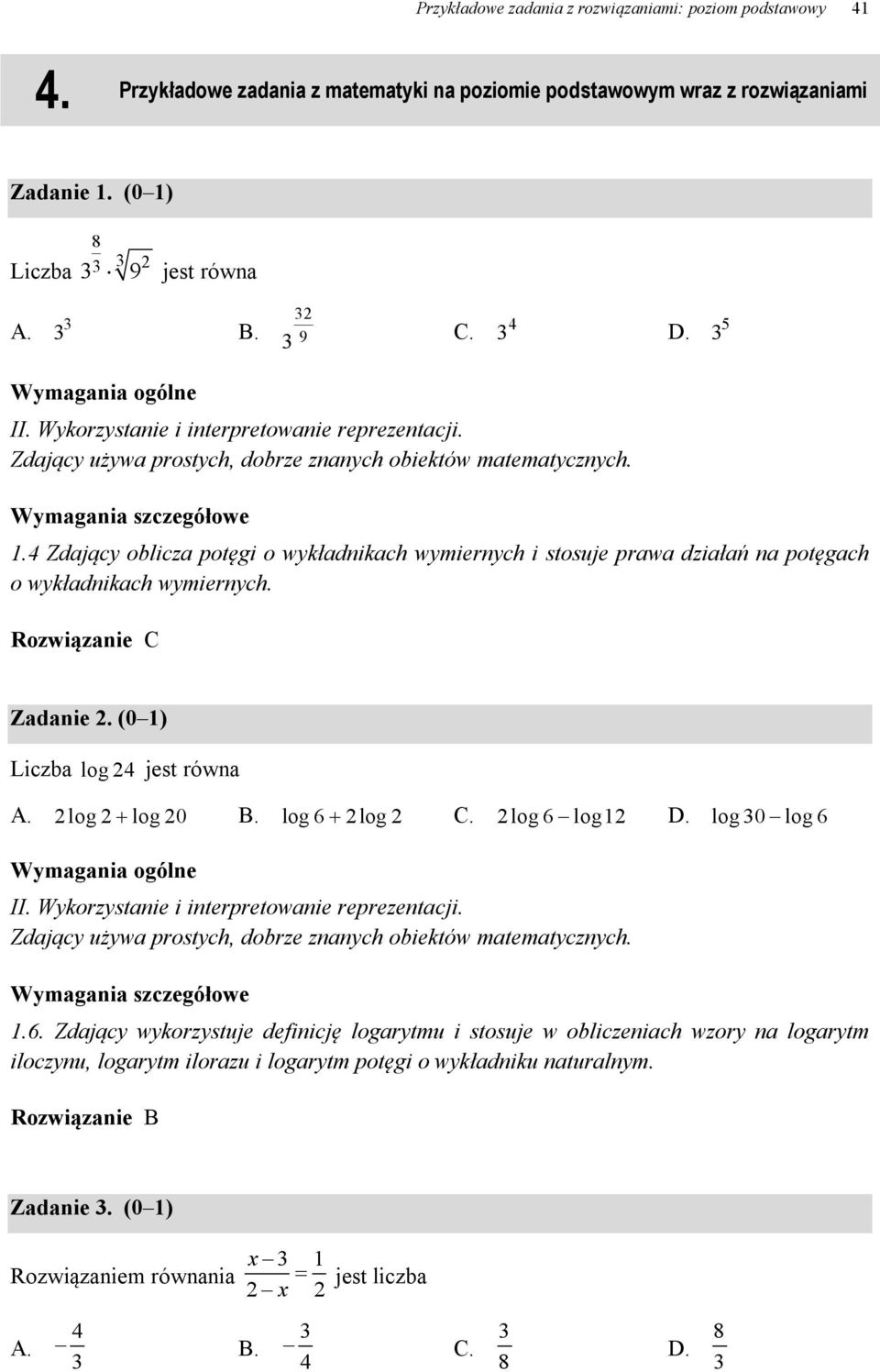 Przykładowe zadania z rozwiązaniami: poziom podstawowy 41

4. Przykładowe zadania z matematyki na poziomie podstawowym wraz z rozwiązaniami

Zadanie 1. (0–1)

Liczba $3^{\frac{8}{3}} \cdot \sqrt[3]{9^2}$ jest równa

A. $3^3$ B. $3^{\frac{32}{9}}$ C. $3^4$ D. $3^5$

Wymagania ogólne

II. Wykorzystanie i interpretowanie reprezentacji.
Zdający używa prostych, dobrze znanych obiektów matematycznych.

Wymagania szczegółowe

1.4 Zdający oblicza potęgi o wykładnikach wymiernych i stosuje prawa działań na potęgach o wykładnikach wymiernych.

Rozwiązanie C

Zadanie 2. (0–1)

Liczba $\log 24$ jest równa

A. $2\log 2 + \log 20$ B. $\log 6 + 2\log 2$ C. $2\log 6 - \log 12$ D. $\log 30 - \log 6$

Wymagania ogólne

II. Wykorzystanie i interpretowanie reprezentacji.
Zdający używa prostych, dobrze znanych obiektów matematycznych.

Wymagania szczegółowe

1.6. Zdający wykorzystuje definicję logarytmu i stosuje w obliczeniach wzory na logarytm iloczynu, logarytm ilorazu i logarytm potęgi o wykładniku naturalnym.

Rozwiązanie B

Zadanie 3. (0–1)

Rozwiązaniem równania $\frac{x-3}{2-x} = \frac{1}{2}$ jest liczba

A. $-\frac{4}{3}$ B. $-\frac{3}{4}$ C. $\frac{3}{8}$ D. $\frac{8}{3}$